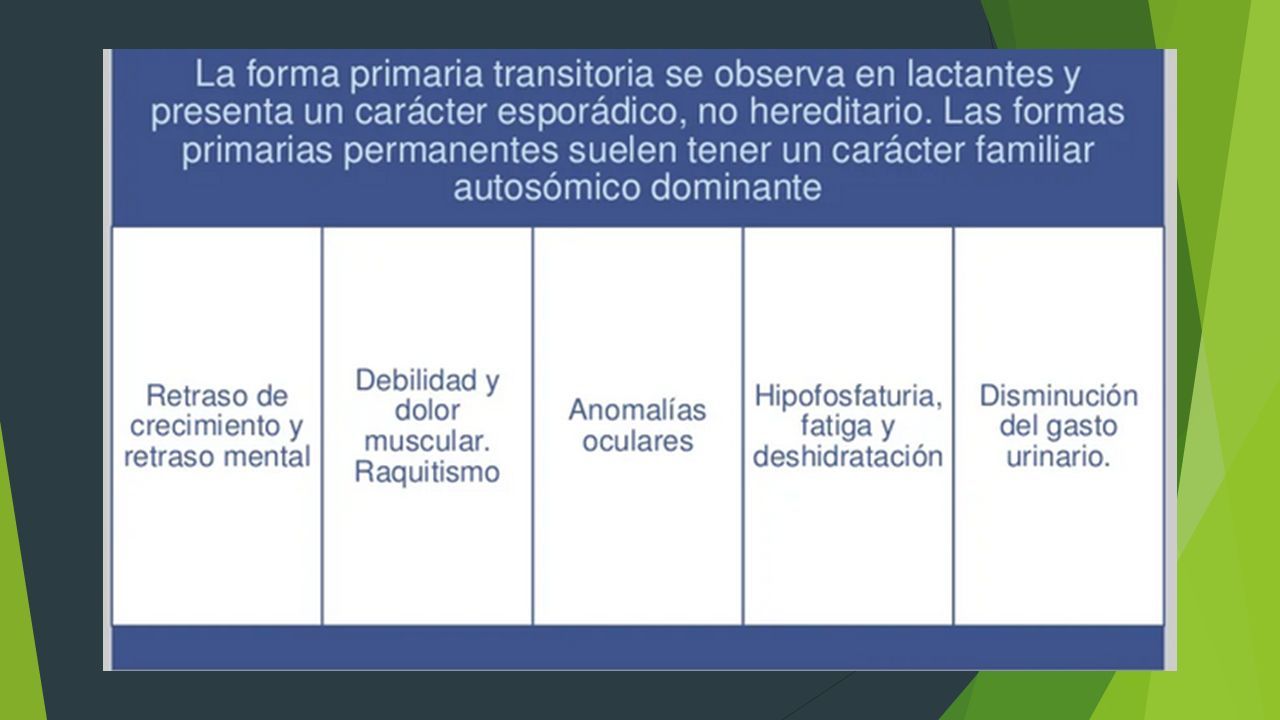 La forma primaria transitoria se observa en lactantes y presenta un carácter esporádico, no hereditario. Las formas primarias permanentes suelen tener un carácter familiar autosómico dominante

| Retraso de crecimiento y retraso mental | Debilidad y dolor muscular. Raquitismo | Anomalías oculares | Hipofosfaturia, fatiga y deshidratación | Disminución del gasto urinario. |
|---|---|---|---|---|